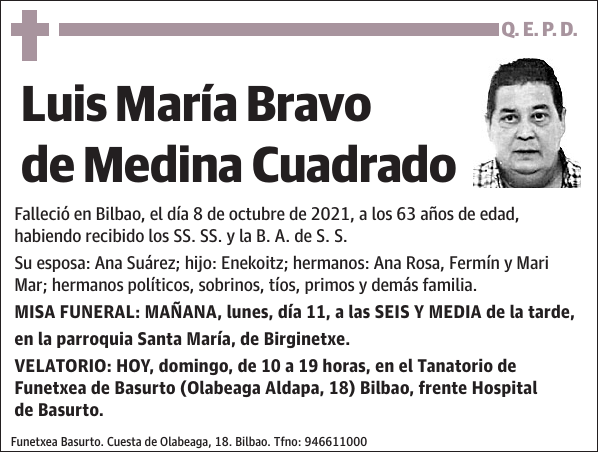 Q. E. P. D.

Luis María Bravo de Medina Cuadrado

Falleció en Bilbao, el día 8 de octubre de 2021, a los 63 años de edad, habiendo recibido los SS. SS. y la B. A. de S. S.

Su esposa: Ana Suárez; hijo: Enekoitz; hermanos: Ana Rosa, Fermín y Mari Mar; hermanos políticos, sobrinos, tíos, primos y demás familia.

MISA FUNERAL: MAÑANA, lunes, día 11, a las SEIS Y MEDIA de la tarde, en la parroquia Santa María, de Birginetxe.

VELATORIO: HOY, domingo, de 10 a 19 horas, en el Tanatorio de Funetxea de Basurto (Olabeaga Aldapa, 18) Bilbao, frente Hospital de Basurto.

Funetxea Basurto. Cuesta de Olabeaga, 18. Bilbao. Tfno: 946611000